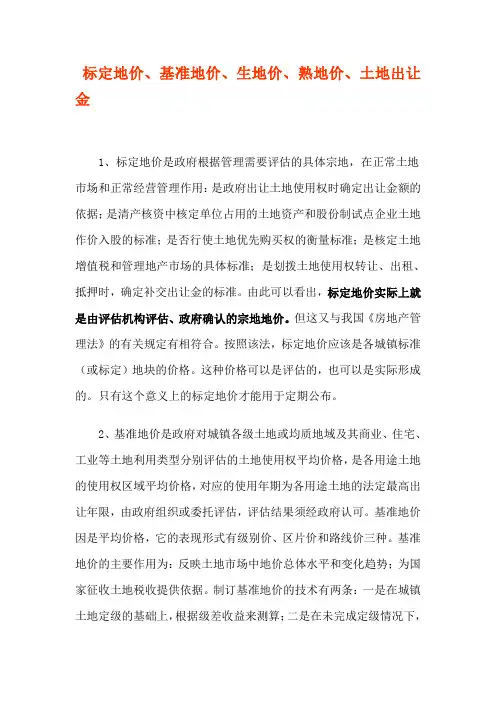 标定地价、基准地价、生地价、熟地价、土地出让金

1、标定地价是政府根据管理需要评估的具体宗地，在正常土地市场和正常经营管理作用：是政府出让土地使用权时确定出让金额的依据；是清产核资中核定单位占用的土地资产和股份制试点企业土地作价入股的标准；是否行使土地优先购买权的衡量标准；是核定土地增值税和管理地产市场的具体标准；是划拨土地使用权转让、出租、抵押时，确定补交出让金的标准。由此可以看出，标定地价实际上就是由评估机构评估、政府确认的宗地地价。但这又与我国《房地产管理法》的有关规定有相符合。按照该法，标定地价应该是各城镇标准（或标定）地块的价格。这种价格可以是评估的，也可以是实际形成的。只有这个意义上的标定地价才能用于定期公布。

2、基准地价是政府对城镇各级土地或均质地域及其商业、住宅、工业等土地利用类型分别评估的土地使用权平均价格，是各用途土地的使用权区域平均价格，对应的使用年期为各用途土地的法定最高出让年限，由政府组织或委托评估，评估结果须经政府认可。基准地价因是平均价格，它的表现形式有级别价、区片价和路线价三种。基准地价的主要作用为：反映土地市场中地价总体水平和变化趋势；为国家征收土地税收提供依据。制订基准地价的技术有两条：一是在城镇土地定级的基础上，根据级差收益来测算；二是在未完成定级情况下，